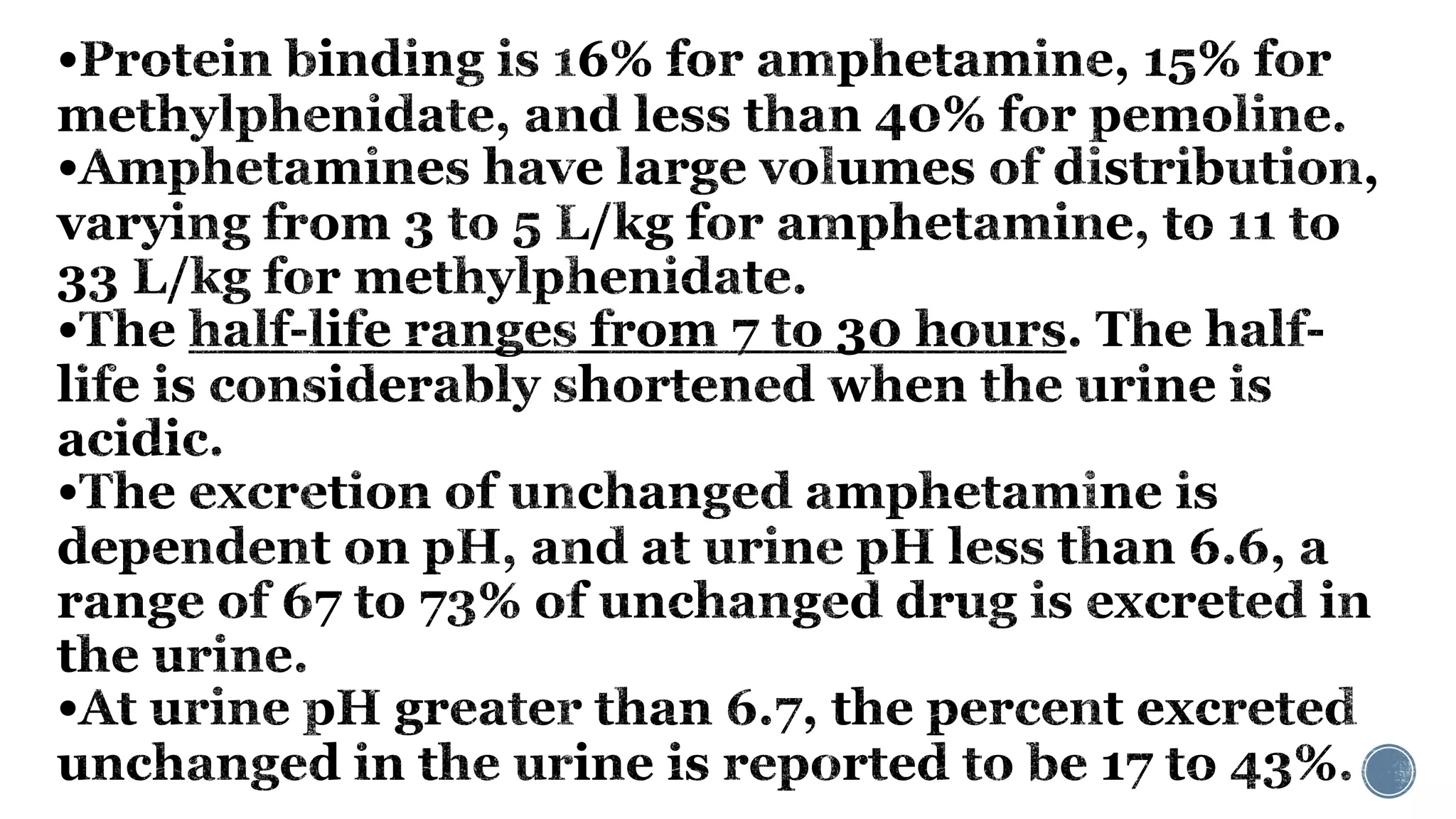 •Protein binding is 16% for amphetamine, 15% for methylphenidate, and less than 40% for pemoline.
•Amphetamines have large volumes of distribution, varying from 3 to 5 L/kg for amphetamine, to 11 to 33 L/kg for methylphenidate.
•The half-life ranges from 7 to 30 hours. The half-life is considerably shortened when the urine is acidic.
•The excretion of unchanged amphetamine is dependent on pH, and at urine pH less than 6.6, a range of 67 to 73% of unchanged drug is excreted in the urine.
•At urine pH greater than 6.7, the percent excreted unchanged in the urine is reported to be 17 to 43%.